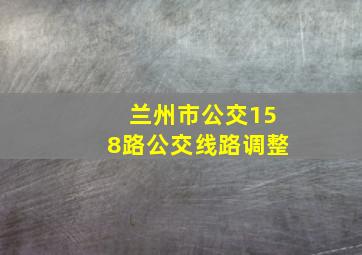 兰州市公交158路公交线路调整